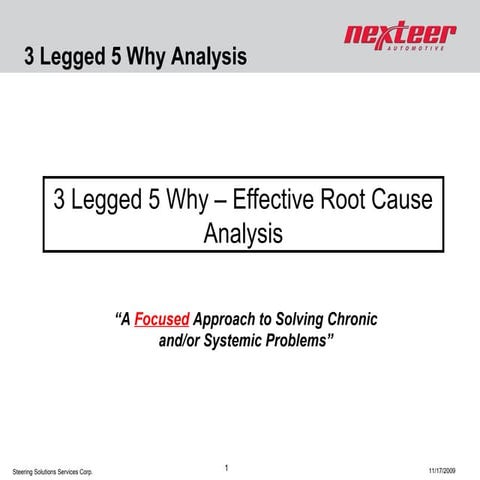 3 Legged 5 Why Analysis

nexteer AUTOMOTIVE

3 Legged 5 Why – Effective Root Cause Analysis

“A Focused Approach to Solving Chronic and/or Systemic Problems”

Steering Solutions Services Corp.

1

11/17/2009